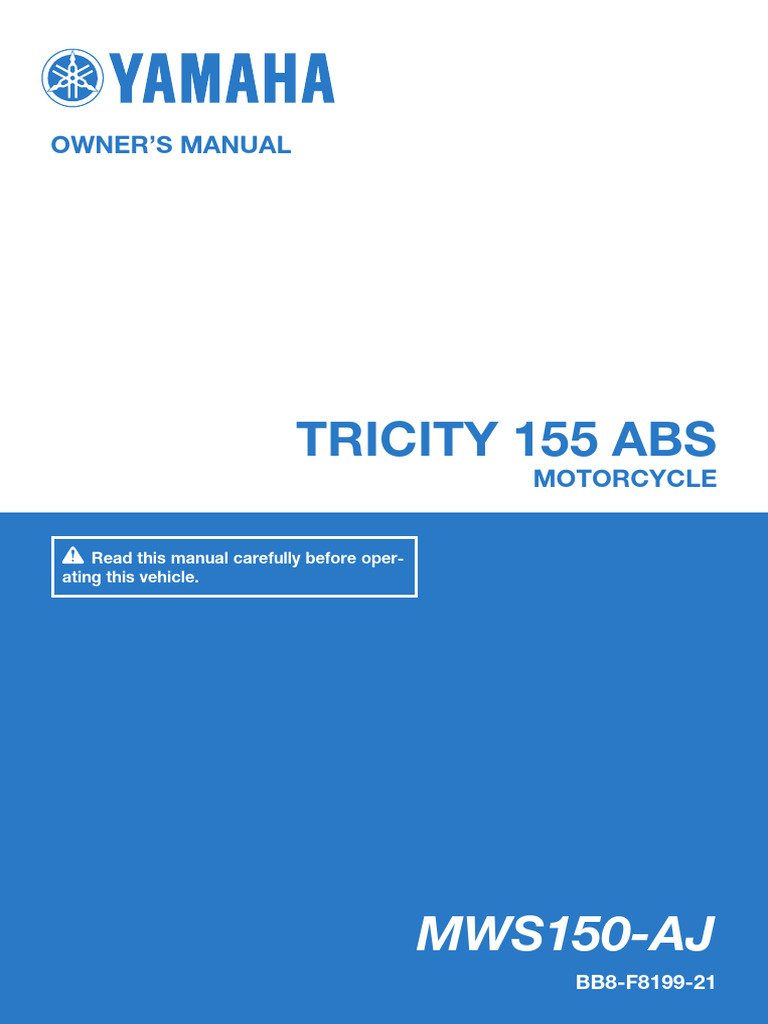 YAMAHA

OWNER'S MANUAL

TRICITY 155 ABS
MOTORCYCLE

Read this manual carefully before operating this vehicle.

MWS150-AJ

BB8-F8199-21